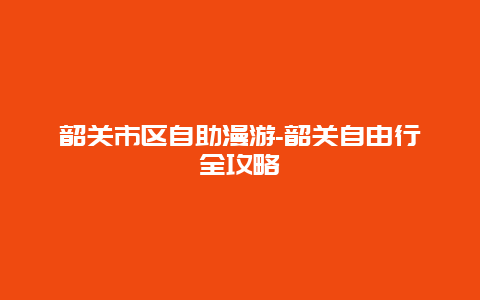 韶关市区自助漫游-韶关自由行全攻略